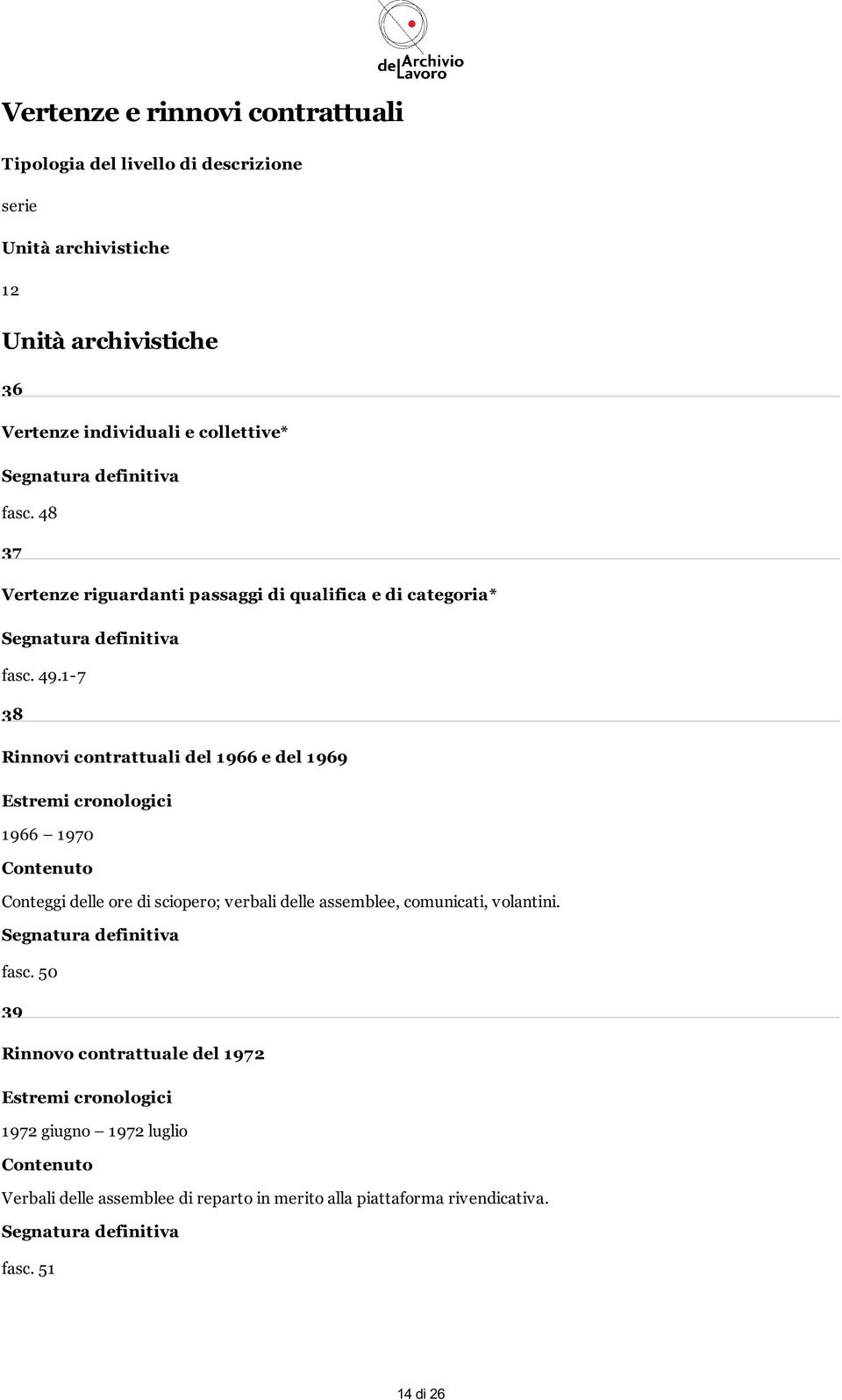 Archivio del Lavoro

Vertenze e rinnovi contrattuali

Tipologia del livello di descrizione

serie

Unità archivistiche

12

Unità archivistiche

36

Vertenze individuali e collettive*

Segnatura definitiva

fasc. 48

37

Vertenze riguardanti passaggi di qualifica e di categoria*

Segnatura definitiva

fasc. 49.1-7

38

Rinnovi contrattuali del 1966 e del 1969

Estremi cronologici

1966 – 1970

Contenuto

Conteggi delle ore di sciopero; verbali delle assemblee, comunicati, volantini.

Segnatura definitiva

fasc. 50

39

Rinnovo contrattuale del 1972

Estremi cronologici

1972 giugno – 1972 luglio

Contenuto

Verbali delle assemblee di reparto in merito alla piattaforma rivendicativa.

Segnatura definitiva

fasc. 51

14 di 26